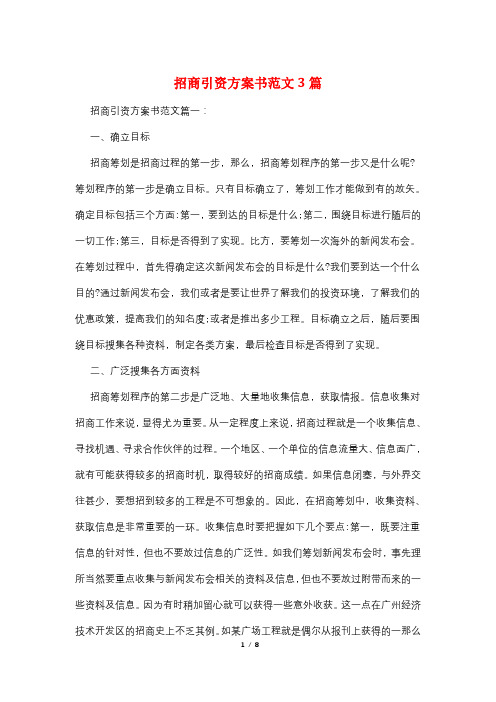 招商引资方案书范文3篇

招商引资方案书范文篇一：

一、确立目标

招商筹划是招商过程的第一步，那么，招商筹划程序的第一步又是什么呢?筹划程序的第一步是确立目标。只有目标确立了，筹划工作才能做到有的放矢。确定目标包括三个方面:第一，要到达的目标是什么;第二，围绕目标进行随后的一切工作;第三，目标是否得到了实现。比方，要筹划一次海外的新闻发布会。在筹划过程中，首先得确定这次新闻发布会的目标是什么?我们要到达一个什么目的?通过新闻发布会，我们或者是要让世界了解我们的投资环境，了解我们的优惠政策，提高我们的知名度;或者是推出多少工程。目标确立之后，随后要围绕目标搜集各种资料，制定各类方案，最后检查目标是否得到了实现。

二、广泛搜集各方面资料

招商筹划程序的第二步是广泛地、大量地收集信息，获取情报。信息收集对招商工作来说，显得尤为重要。从一定程度上来说，招商过程就是一个收集信息、寻找机遇、寻求合作伙伴的过程。一个地区、一个单位的信息流量大、信息面广，就有可能获得较多的招商时机，取得较好的招商成绩。如果信息闭塞，与外界交往甚少，要想招到较多的工程是不可想象的。因此，在招商筹划中，收集资料、获取信息是非常重要的一环。收集信息时要把握如下几个要点:第一，既要注重信息的针对性，但也不要放过信息的广泛性。如我们筹划新闻发布会时，事先理所当然要重点收集与新闻发布会相关的资料及信息，但也不要放过附带而来的一些资料及信息。因为有时稍加留心就可以获得一些意外收获。这一点在广州经济技术开发区的招商史上不乏其例。如某广场工程就是偶尔从报刊上获得的一那么

1 / 8